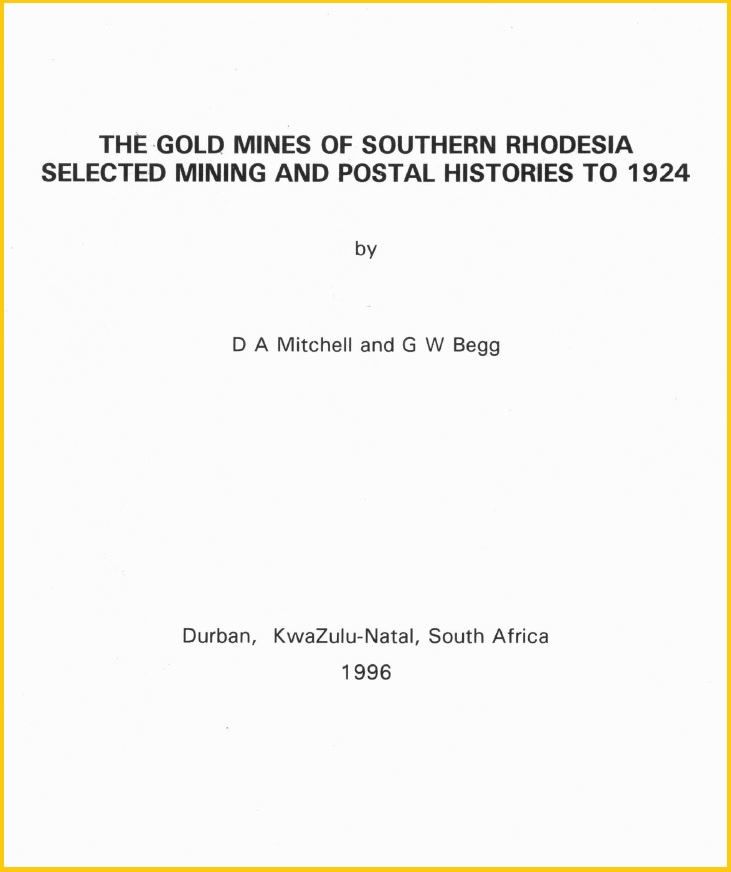 THE GOLD MINES OF SOUTHERN RHODESIA
SELECTED MINING AND POSTAL HISTORIES TO 1924

by

D A Mitchell and G W Begg

Durban, KwaZulu-Natal, South Africa
1996